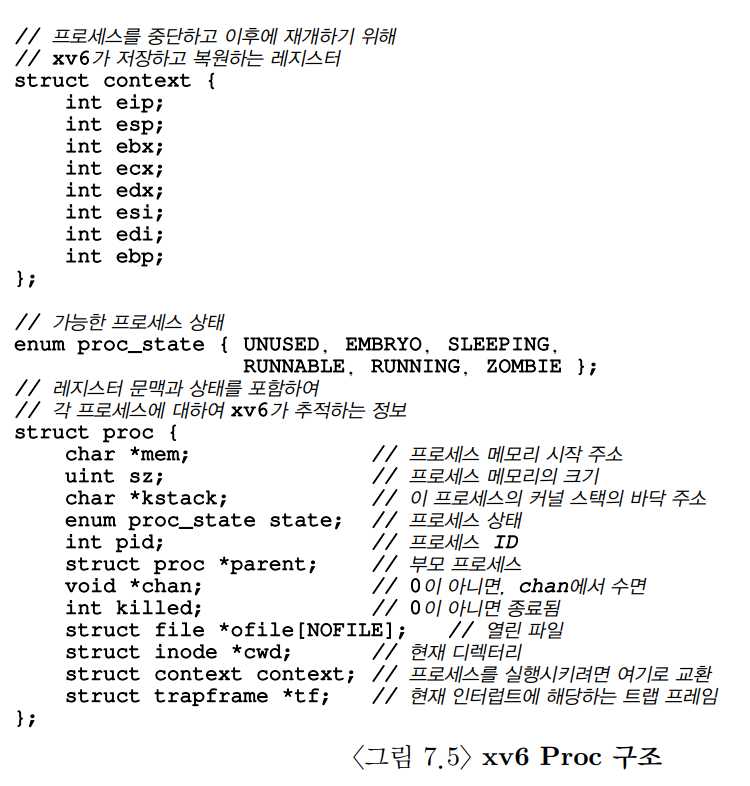 // 프로세스를 중단하고 이후에 재개하기 위해
// xv6가 저장하고 복원하는 레지스터
struct context {
    int eip;
    int esp;
    int ebx;
    int ecx;
    int edx;
    int esi;
    int edi;
    int ebp;
};

// 가능한 프로세스 상태
enum proc_state { UNUSED, EMBRYO, SLEEPING,
                  RUNNABLE, RUNNING, ZOMBIE };
// 레지스터 문맥과 상태를 포함하여
// 각 프로세스에 대하여 xv6가 추적하는 정보
struct proc {
    char *mem;                  // 프로세스 메모리 시작 주소
    uint sz;                    // 프로세스 메모리의 크기
    char *kstack;               // 이 프로세스의 커널 스택의 바닥 주소
    enum proc_state state;      // 프로세스 상태
    int pid;                    // 프로세스 ID
    struct proc *parent;        // 부모 프로세스
    void *chan;                 // 0이 아니면, chan에서 수면
    int killed;                 // 0이 아니면 종료됨
    struct file *ofile[NOFILE];   // 열린 파일
    struct inode *cwd;          // 현재 디렉터리
    struct context context;     // 프로세스를 실행시키려면 여기로 교환
    struct trapframe *tf;       // 현재 인터럽트에 해당하는 트랩 프레임
};

〈그림 7.5〉 xv6 Proc 구조